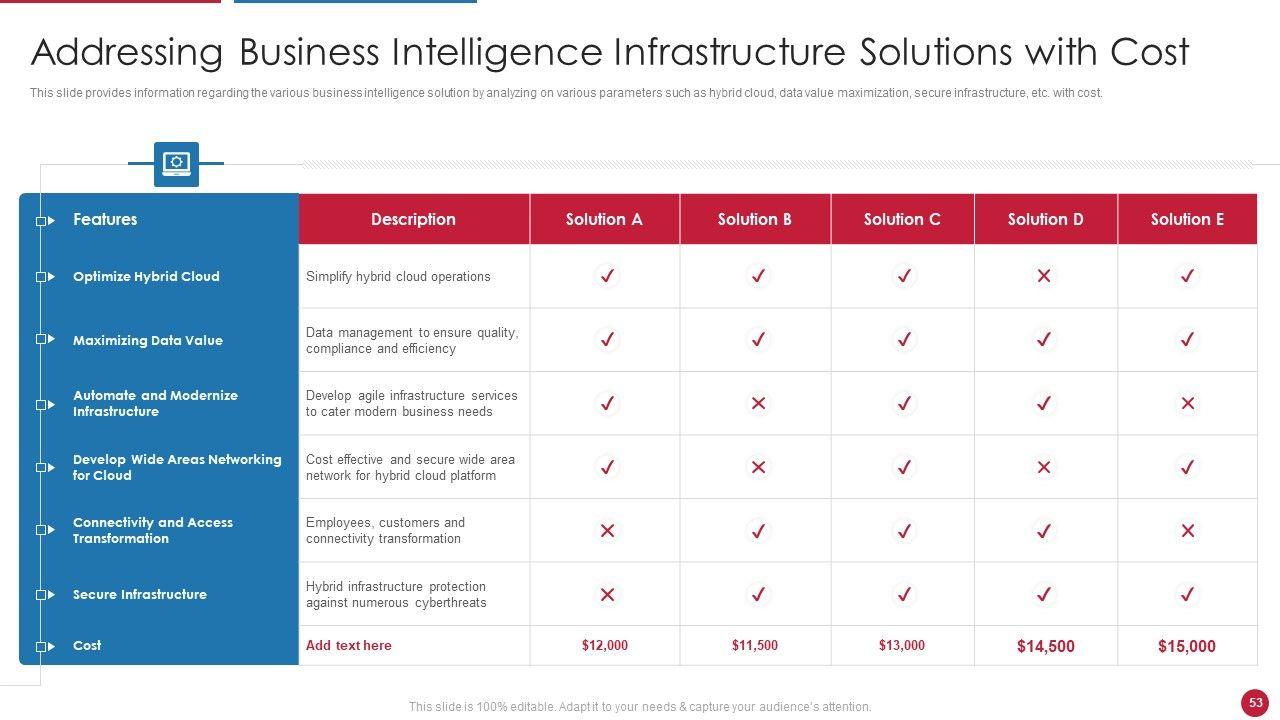 Addressing Business Intelligence Infrastructure Solutions with Cost

This slide provides information regarding the various business intelligence solution by analyzing on various parameters such as hybrid cloud, data value maximization, secure infrastructure, etc. with cost.

| Features | Description | Solution A | Solution B | Solution C | Solution D | Solution E |
|---|---|---|---|---|---|---|
| Optimize Hybrid Cloud | Simplify hybrid cloud operations | ✓ | ✓ | ✓ | ✗ | ✓ |
| Maximizing Data Value | Data management to ensure quality, compliance and efficiency | ✓ | ✓ | ✓ | ✓ | ✓ |
| Automate and Modernize Infrastructure | Develop agile infrastructure services to cater modern business needs | ✓ | ✗ | ✓ | ✓ | ✗ |
| Develop Wide Areas Networking for Cloud | Cost effective and secure wide area network for hybrid cloud platform | ✓ | ✗ | ✓ | ✗ | ✓ |
| Connectivity and Access Transformation | Employees, customers and connectivity transformation | ✗ | ✓ | ✓ | ✓ | ✗ |
| Secure Infrastructure | Hybrid infrastructure protection against numerous cyberthreats | ✗ | ✓ | ✓ | ✓ | ✓ |
| Cost | Add text here | $12,000 | $11,500 | $13,000 | $14,500 | $15,000 |

This slide is 100% editable. Adapt it to your needs & capture your audience's attention.

53